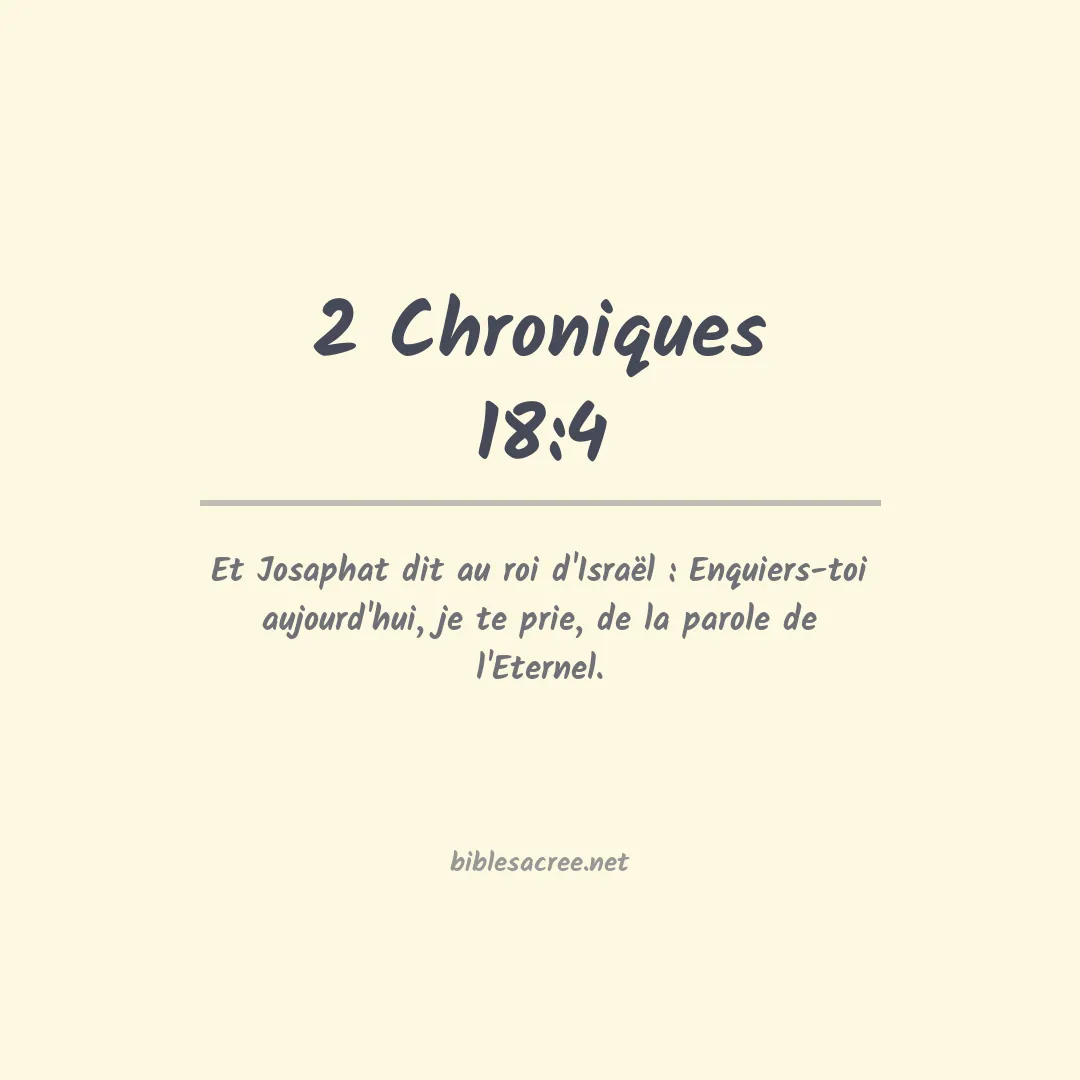 2 Chroniques 18:4

Et Josaphat dit au roi d'Israël : Enquiers-toi aujourd'hui, je te prie, de la parole de l'Eternel.

biblesacree.net